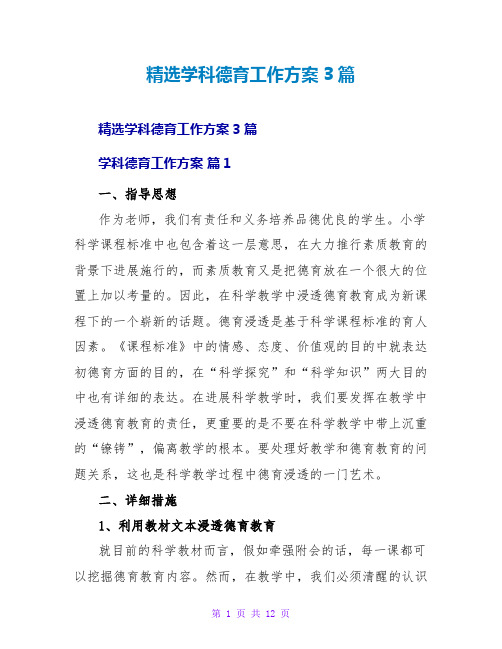 精选学科德育工作方案3篇

精选学科德育工作方案3篇

学科德育工作方案 篇1

一、指导思想

作为老师，我们有责任和义务培养品德优良的学生。小学科学课程标准中也包含着这一层意思，在大力推行素质教育的背景下进展施行的，而素质教育又是把德育放在一个很大的位置上加以考量的。因此，在科学教学中浸透德育教育成为新课程下的一个崭新的话题。德育浸透是基于科学课程标准的育人因素。《课程标准》中的情感、态度、价值观的目的中就表达初德育方面的目的，在“科学探究”和“科学知识”两大目的中也有详细的表达。在进展科学教学时，我们要发挥在教学中浸透德育教育的责任，更重要的是不要在科学教学中带上沉重的“镣铐”，偏离教学的根本。要处理好教学和德育教育的问题关系，这也是科学教学过程中德育浸透的一门艺术。

二、详细措施

1、利用教材文本浸透德育教育

就目前的科学教材而言，假如牵强附会的话，每一课都可以挖掘德育教育内容。然而，在教学中，我们必须清醒的认识

第 1 页 共 12 页